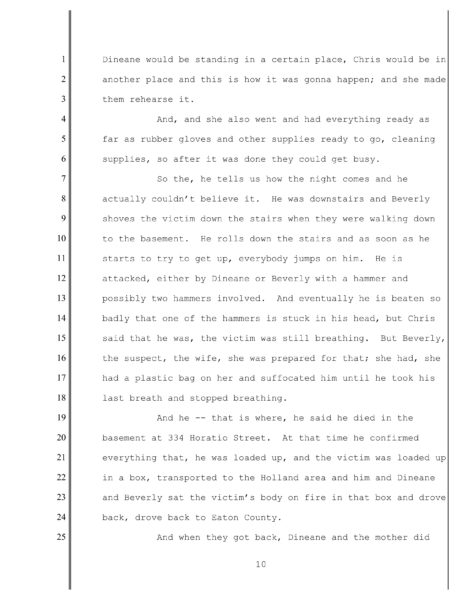 1 Dineane would be standing in a certain place, Chris would be in
2 another place and this is how it was gonna happen; and she made
3 them rehearse it.
4 And, and she also went and had everything ready as
5 far as rubber gloves and other supplies ready to go, cleaning
6 supplies, so after it was done they could get busy.
7 So the, he tells us how the night comes and he
8 actually couldn't believe it. He was downstairs and Beverly
9 shoves the victim down the stairs when they were walking down
10 to the basement. He rolls down the stairs and as soon as he
11 starts to try to get up, everybody jumps on him. He is
12 attacked, either by Dineane or Beverly with a hammer and
13 possibly two hammers involved. And eventually he is beaten so
14 badly that one of the hammers is stuck in his head, but Chris
15 said that he was, the victim was still breathing. But Beverly,
16 the suspect, the wife, she was prepared for that; she had, she
17 had a plastic bag on her and suffocated him until he took his
18 last breath and stopped breathing.
19 And he -- that is where, he said he died in the
20 basement at 334 Horatio Street. At that time he confirmed
21 everything that, he was loaded up, and the victim was loaded up
22 in a box, transported to the Holland area and him and Dineane
23 and Beverly sat the victim's body on fire in that box and drove
24 back, drove back to Eaton County.
25 And when they got back, Dineane and the mother did

10